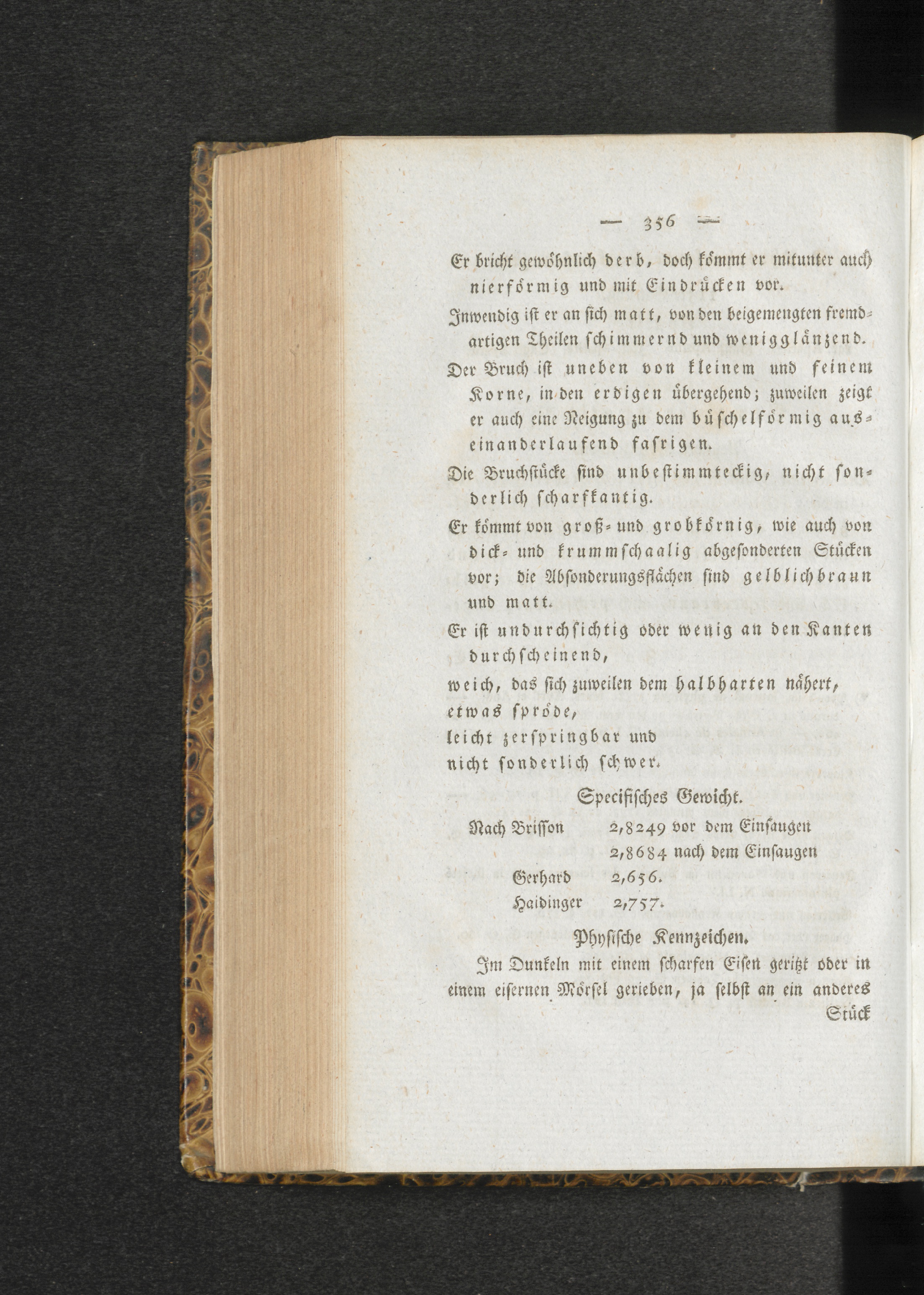 — 356 —

Er bricht gewöhnlich derb, doch kömmt er mitunter auch nierförmig und mit Eindrücken vor.

Inwendig ist er an sich matt, von den beigemengten fremdartigen Theilen schimmernd und wenigglänzend.

Der Bruch ist uneben von kleinem und feinem Korne, in den erdigen übergehend; zuweilen zeigt er auch eine Neigung zu dem büschelförmig auseinanderlaufend fasrigen.

Die Bruchstücke sind unbestimmteckig, nicht sonderlich scharfkantig.

Er kömmt von groß- und grobkörnig, wie auch von dick- und krummschaalig abgesonderten Stücken vor; die Absonderungsflächen sind gelblichbraun und matt.

Er ist undurchsichtig oder wenig an den Kanten durchscheinend,

weich, das sich zuweilen dem halbharten nähert,

etwas spröde,

leicht zerspringbar und

nicht sonderlich schwer.

Specifisches Gewicht.

Nach Brisson 2,8249 vor dem Einsaugen
2,8684 nach dem Einsaugen
Gerhard 2,656.
Haidinger 2,757.

Physische Kennzeichen.

Im Dunkeln mit einem scharfen Eisen geritzt oder in einem eisernen Mörsel gerieben, ja selbst an ein anderes Stück